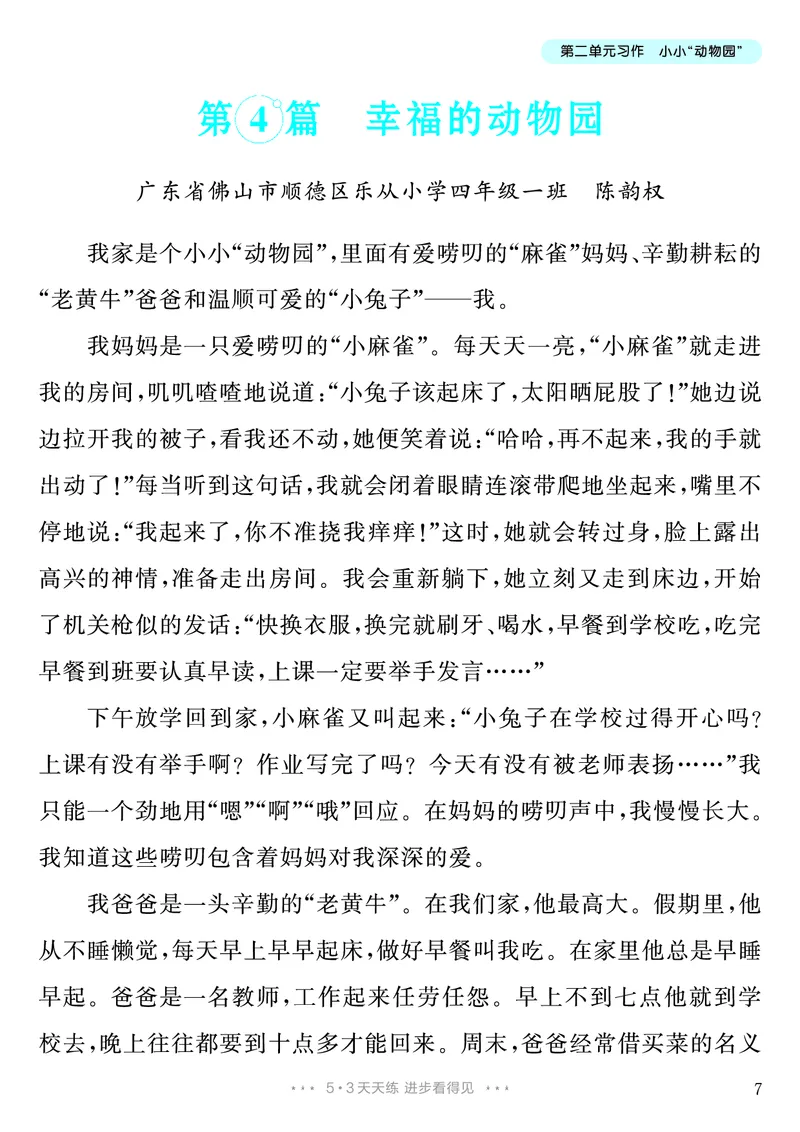 第二单元习作 小小“动物园”

第4篇 幸福的动物园

广东省佛山市顺德区乐从小学四年级一班 陈韵权

我家是个小小“动物园”，里面有爱唠叨的“麻雀”妈妈、辛勤耕耘的“老黄牛”爸爸和温顺可爱的“小兔子”——我。

我妈妈是一只爱唠叨的“小麻雀”。每天天一亮，“小麻雀”就走进我的房间，叽叽喳喳地说道：“小兔子该起床了，太阳晒屁股了！”她边说边拉开我的被子，看我还不动，她便笑着说：“哈哈，再不起来，我的手就出动了！”每当听到这句话，我就会闭着眼睛连滚带爬地坐起来，嘴里不停地说：“我起来了，你不准挠我痒痒！”这时，她就会转过身，脸上露出高兴的神情，准备走出房间。我会重新躺下，她立刻又走到床边，开始了机关枪似的发话：“快换衣服，换完就刷牙、喝水，早餐到学校吃，吃完早餐到班要认真早读，上课一定要举手发言……”

下午放学回到家，小麻雀又叫起来：“小兔子在学校过得开心吗？上课有没有举手啊？作业写完了吗？今天有没有被老师表扬……”我只能一个劲地用“嗯”“啊”“哦”回应。在妈妈的唠叨声中，我慢慢长大。我知道这些唠叨包含着妈妈对我深深的爱。

我爸爸是一头辛勤的“老黄牛”。在我们家，他最高大。假期里，他从不睡懒觉，每天早上早早起床，做好早餐叫我吃。在家里他总是早睡早起。爸爸是一名教师，工作起来任劳任怨。早上不到七点他就到学校去，晚上往往都要到十点多才能回来。周末，爸爸经常借买菜的名义

5·3天天练 进步看得见 7